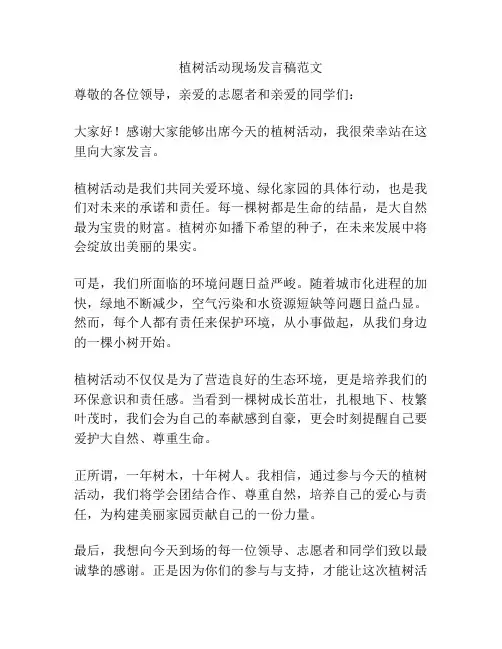 植树活动现场发言稿范文

尊敬的各位领导，亲爱的志愿者和亲爱的同学们：

大家好！感谢大家能够出席今天的植树活动，我很荣幸站在这里向大家发言。

植树活动是我们共同关爱环境、绿化家园的具体行动，也是我们对未来的承诺和责任。每一棵树都是生命的结晶，是大自然最为宝贵的财富。植树亦如播下希望的种子，在未来发展中将会绽放出美丽的果实。

可是，我们所面临的环境问题日益严峻。随着城市化进程的加快，绿地不断减少，空气污染和水资源短缺等问题日益凸显。然而，每个人都有责任来保护环境，从小事做起，从我们身边的一棵小树开始。

植树活动不仅仅是为了营造良好的生态环境，更是培养我们的环保意识和责任感。当看到一棵树成长茁壮，扎根地下、枝繁叶茂时，我们会为自己的奉献感到自豪，更会时刻提醒自己要爱护大自然、尊重生命。

正所谓，一年树木，十年树人。我相信，通过参与今天的植树活动，我们将学会团结合作、尊重自然，培养自己的爱心与责任，为构建美丽家园贡献自己的一份力量。

最后，我想向今天到场的每一位领导、志愿者和同学们致以最诚挚的感谢。正是因为你们的参与与支持，才能让这次植树活